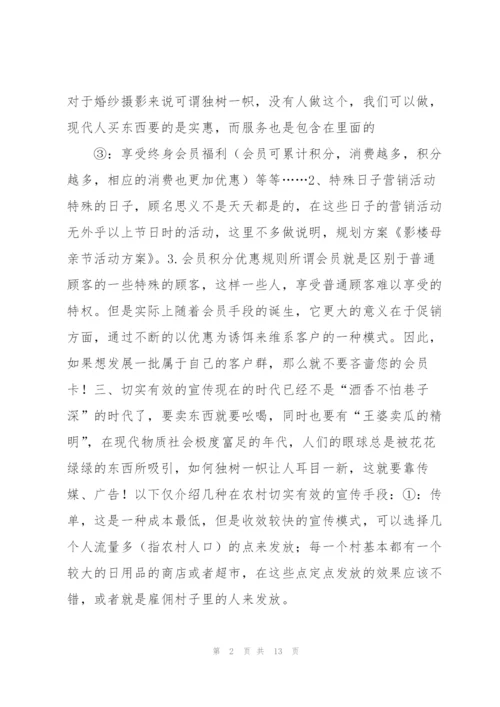 对于婚纱摄影来说可谓独树一帜，没有人做这个，我们可以做，现代人买东西要的是实惠，而服务也是包含在里面的

③：享受终身会员福利（会员可累计积分，消费越多，积分越多，相应的消费也更加优惠）等等……2、特殊日子营销活动特殊的日子，顾名思义不是天天都是的，在这些日子的营销活动无外乎以上节日时的活动，这里不多做说明，规划方案《影楼母亲节活动方案》。3.会员积分优惠规则所谓会员就是区别于普通顾客的一些特殊的顾客，这样一些人，享受普通顾客难以享受的特权。但是实际上随着会员手段的诞生，它更大的意义在于促销方面，通过不断的以优惠为诱饵来维系客户的一种模式。因此，如果想发展一批属于自己的客户群，那么就不要吝啬您的会员卡！三、切实有效的宣传现在的时代已经不是“酒香不怕巷子深”的时代了，要卖东西就要吆喝，同时也要有“王婆卖瓜的精明”，在现代物质社会极度富足的年代，人们的眼球总是被花花绿绿的东西所吸引，如何独树一帜让人耳目一新，这就要靠传媒、广告！以下仅介绍几种在农村切实有效的宣传手段：①：传单，这是一种成本最低，但是收效较快的宣传模式，可以选择几个人流量多（指农村人口）的点来发放；每一个村基本都有一个较大的日用品的商店或者超市，在这些点定点发放的效果应该不错，或者就是雇佣村子里的人来发放。

第 2 页 共 13 页